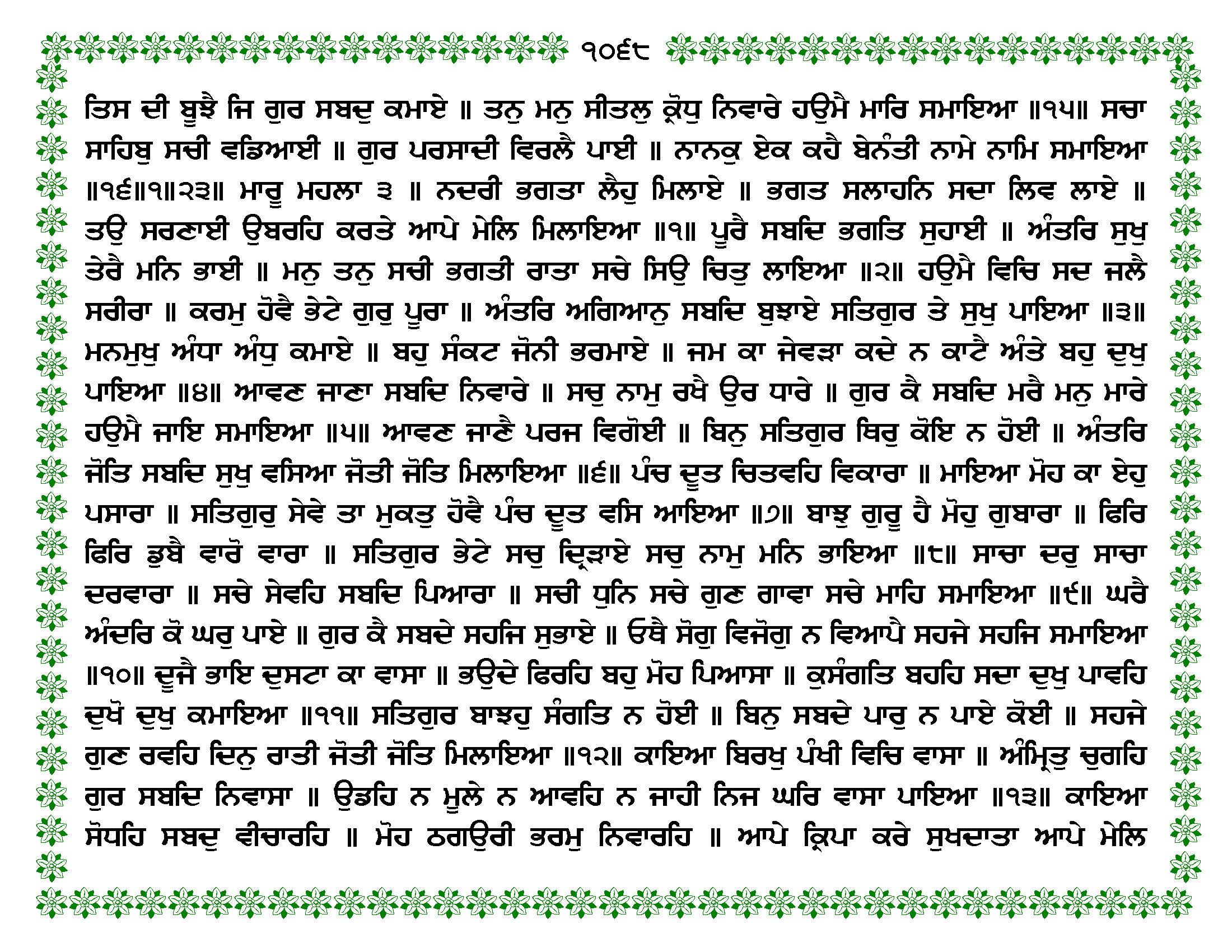 ੧੦੬੮

ਤਿਸ ਦੀ ਬੂਝੈ ਜਿ ਗੁਰ ਸਬਦੁ ਕਮਾਏ ॥ ਤਨੁ ਮਨੁ ਸੀਤਲੁ ਕ੍ਰੋਧੁ ਨਿਵਾਰੇ ਹਉਮੈ ਮਾਰਿ ਸਮਾਇਆ ॥੧੫॥ ਸਚਾ ਸਾਹਿਬੁ ਸਚੀ ਵਡਿਆਈ ॥ ਗੁਰ ਪਰਸਾਦੀ ਵਿਰਲੈ ਪਾਈ ॥ ਨਾਨਕੁ ਏਕ ਕਹੈ ਬੇਨੰਤੀ ਨਾਮੇ ਨਾਮਿ ਸਮਾਇਆ ॥੧੬॥੧॥੨੩॥ ਮਾਰੂ ਮਹਲਾ ੩ ॥ ਨਦਰੀ ਭਗਤਾ ਲੈਹੁ ਮਿਲਾਏ ॥ ਭਗਤ ਸਲਾਹਨਿ ਸਦਾ ਲਿਵ ਲਾਏ ॥ ਤਉ ਸਰਣਾਈ ਉਬਰਹਿ ਕਰਤੇ ਆਪੇ ਮੇਲਿ ਮਿਲਾਇਆ ॥੧॥ ਪੂਰੈ ਸਬਦਿ ਭਗਤਿ ਸੁਹਾਈ ॥ ਅੰਤਰਿ ਸੁਖੁ ਤੇਰੈ ਮਨਿ ਭਾਈ ॥ ਮਨੁ ਤਨੁ ਸਚੀ ਭਗਤੀ ਰਾਤਾ ਸਚੇ ਸਿਉ ਚਿਤੁ ਲਾਇਆ ॥੨॥ ਹਉਮੈ ਵਿਚਿ ਸਦ ਜਲੈ ਸਰੀਰਾ ॥ ਕਰਮੁ ਹੋਵੈ ਭੇਟੇ ਗੁਰੁ ਪੂਰਾ ॥ ਅੰਤਰਿ ਅਗਿਆਨੁ ਸਬਦਿ ਬੁਝਾਏ ਸਤਿਗੁਰ ਤੇ ਸੁਖੁ ਪਾਇਆ ॥੩॥ ਮਨਮੁਖੁ ਅੰਧਾ ਅੰਧੁ ਕਮਾਏ ॥ ਬਹੁ ਸੰਕਟ ਜੋਨੀ ਭਰਮਾਏ ॥ ਜਮ ਕਾ ਜੇਵੜਾ ਕਦੇ ਨ ਕਾਟੈ ਅੰਤੇ ਬਹੁ ਦੁਖੁ ਪਾਇਆ ॥੪॥ ਆਵਣ ਜਾਣਾ ਸਬਦਿ ਨਿਵਾਰੇ ॥ ਸਚੁ ਨਾਮੁ ਰਖੈ ਉਰ ਧਾਰੇ ॥ ਗੁਰ ਕੈ ਸਬਦਿ ਮਰੈ ਮਨੁ ਮਾਰੇ ਹਉਮੈ ਜਾਇ ਸਮਾਇਆ ॥੫॥ ਆਵਣ ਜਾਣੈ ਪਰਜ ਵਿਗੋਈ ॥ ਬਿਨੁ ਸਤਿਗੁਰ ਥਿਰੁ ਕੋਇ ਨ ਹੋਈ ॥ ਅੰਤਰਿ ਜੋਤਿ ਸਬਦਿ ਸੁਖੁ ਵਸਿਆ ਜੋਤੀ ਜੋਤਿ ਮਿਲਾਇਆ ॥੬॥ ਪੰਚ ਦੂਤ ਚਿਤਵਹਿ ਵਿਕਾਰਾ ॥ ਮਾਇਆ ਮੋਹ ਕਾ ਏਹੁ ਪਸਾਰਾ ॥ ਸਤਿਗੁਰੁ ਸੇਵੇ ਤਾ ਮੁਕਤੁ ਹੋਵੈ ਪੰਚ ਦੂਤ ਵਸਿ ਆਇਆ ॥੭॥ ਬਾਝੁ ਗੁਰੂ ਹੈ ਮੋਹੁ ਗੁਬਾਰਾ ॥ ਫਿਰਿ ਫਿਰਿ ਡੁਬੈ ਵਾਰੋ ਵਾਰਾ ॥ ਸਤਿਗੁਰ ਭੇਟੇ ਸਚੁ ਦ੍ਰਿੜਾਏ ਸਚੁ ਨਾਮੁ ਮਨਿ ਭਾਇਆ ॥੮॥ ਸਾਚਾ ਦਰੁ ਸਾਚਾ ਦਰਵਾਰਾ ॥ ਸਚੇ ਸੇਵਹਿ ਸਬਦਿ ਪਿਆਰਾ ॥ ਸਚੀ ਧੁਨਿ ਸਚੇ ਗੁਣ ਗਾਵਾ ਸਚੇ ਮਾਹਿ ਸਮਾਇਆ ॥੯॥ ਘਰੈ ਅੰਦਰਿ ਕੋ ਘਰੁ ਪਾਏ ॥ ਗੁਰ ਕੈ ਸਬਦੇ ਸਹਜਿ ਸੁਭਾਏ ॥ ਓਥੈ ਸੋਗੁ ਵਿਜੋਗੁ ਨ ਵਿਆਪੈ ਸਹਜੇ ਸਹਜਿ ਸਮਾਇਆ ॥੧੦॥ ਦੂਜੈ ਭਾਇ ਦੁਸਟਾ ਕਾ ਵਾਸਾ ॥ ਭਉਦੇ ਫਿਰਹਿ ਬਹੁ ਮੋਹ ਪਿਆਸਾ ॥ ਕੁਸੰਗਤਿ ਬਹਹਿ ਸਦਾ ਦੁਖੁ ਪਾਵਹਿ ਦੁਖੋ ਦੁਖੁ ਕਮਾਇਆ ॥੧੧॥ ਸਤਿਗੁਰ ਬਾਝਹੁ ਸੰਗਤਿ ਨ ਹੋਈ ॥ ਬਿਨੁ ਸਬਦੇ ਪਾਰੁ ਨ ਪਾਏ ਕੋਈ ॥ ਸਹਜੇ ਗੁਣ ਰਵਹਿ ਦਿਨੁ ਰਾਤੀ ਜੋਤੀ ਜੋਤਿ ਮਿਲਾਇਆ ॥੧੨॥ ਕਾਇਆ ਬਿਰਖੁ ਪੰਖੀ ਵਿਚਿ ਵਾਸਾ ॥ ਅੰਮ੍ਰਿਤੁ ਚੁਗਹਿ ਗੁਰ ਸਬਦਿ ਨਿਵਾਸਾ ॥ ਉਡਹਿ ਨ ਮੂਲੇ ਨ ਆਵਹਿ ਨ ਜਾਹੀ ਨਿਜ ਘਰਿ ਵਾਸਾ ਪਾਇਆ ॥੧੩॥ ਕਾਇਆ ਸੋਧਹਿ ਸਬਦੁ ਵੀਚਾਰਹਿ ॥ ਮੋਹ ਠਗਉਰੀ ਭਰਮੁ ਨਿਵਾਰਹਿ ॥ ਆਪੇ ਕ੍ਰਿਪਾ ਕਰੇ ਸੁਖਦਾਤਾ ਆਪੇ ਮੇਲਿ